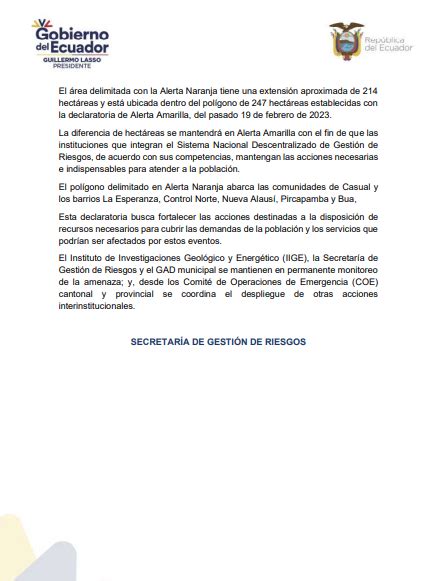 Gobierno del Ecuador
GUILLERMO LASSO
PRESIDENTE

República del Ecuador

El área delimitada con la Alerta Naranja tiene una extensión aproximada de 214 hectáreas y está ubicada dentro del polígono de 247 hectáreas establecidas con la declaratoria de Alerta Amarilla, del pasado 19 de febrero de 2023.

La diferencia de hectáreas se mantendrá en Alerta Amarilla con el fin de que las instituciones que integran el Sistema Nacional Descentralizado de Gestión de Riesgos, de acuerdo con sus competencias, mantengan las acciones necesarias e indispensables para atender a la población.

El polígono delimitado en Alerta Naranja abarca las comunidades de Casual y los barrios La Esperanza, Control Norte, Nueva Alausí, Pircapamba y Bua,

Esta declaratoria busca fortalecer las acciones destinadas a la disposición de recursos necesarios para cubrir las demandas de la población y los servicios que podrían ser afectados por estos eventos.

El Instituto de Investigaciones Geológico y Energético (IIGE), la Secretaría de Gestión de Riesgos y el GAD municipal se mantienen en permanente monitoreo de la amenaza; y, desde los Comité de Operaciones de Emergencia (COE) cantonal y provincial se coordina el despliegue de otras acciones interinstitucionales.

SECRETARÍA DE GESTIÓN DE RIESGOS